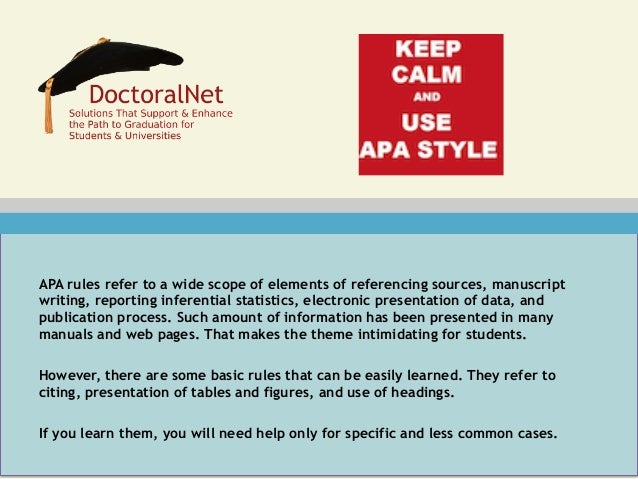 DoctoralNet
Solutions That Support & Enhance the Path to Graduation for Students & Universities

KEEP CALM AND USE APA STYLE

APA rules refer to a wide scope of elements of referencing sources, manuscript writing, reporting inferential statistics, electronic presentation of data, and publication process. Such amount of information has been presented in many manuals and web pages. That makes the theme intimidating for students.

However, there are some basic rules that can be easily learned. They refer to citing, presentation of tables and figures, and use of headings.

If you learn them, you will need help only for specific and less common cases.